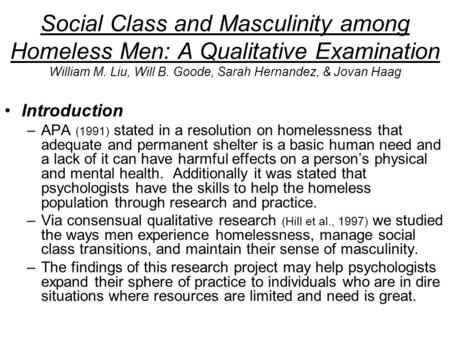 Social Class and Masculinity among Homeless Men: A Qualitative Examination
William M. Liu, Will B. Goode, Sarah Hernandez, & Jovan Haag

• Introduction
– APA (1991) stated in a resolution on homelessness that adequate and permanent shelter is a basic human need and a lack of it can have harmful effects on a person's physical and mental health. Additionally it was stated that psychologists have the skills to help the homeless population through research and practice.
– Via consensual qualitative research (Hill et al., 1997) we studied the ways men experience homelessness, manage social class transitions, and maintain their sense of masculinity.
– The findings of this research project may help psychologists expand their sphere of practice to individuals who are in dire situations where resources are limited and need is great.